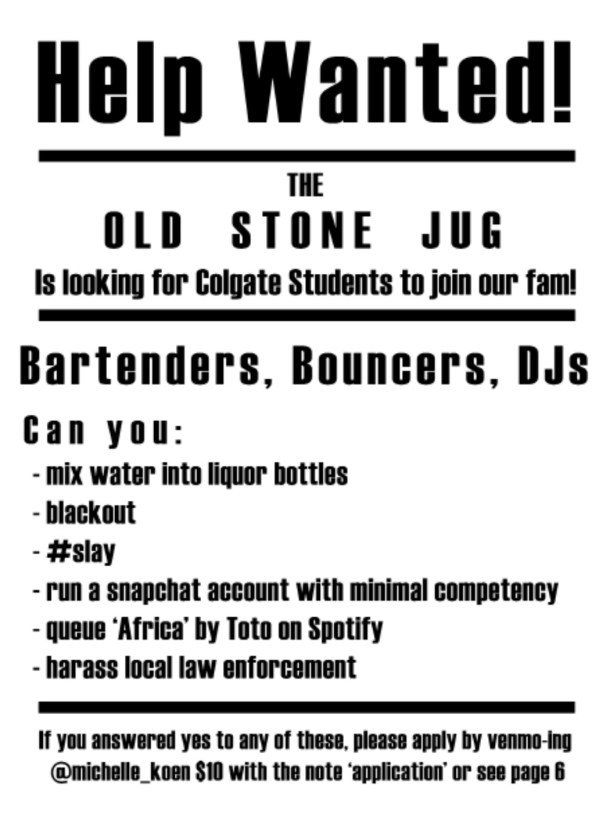 Help Wanted!

THE

OLD STONE JUG

Is looking for Colgate Students to join our fam!

Bartenders, Bouncers, DJs

Can you:

- mix water into liquor bottles
- blackout
- #slay
- run a snapchat account with minimal competency
- queue 'Africa' by Toto on Spotify
- harass local law enforcement

If you answered yes to any of these, please apply by venmo-ing @michelle_koen $10 with the note 'application' or see page 6